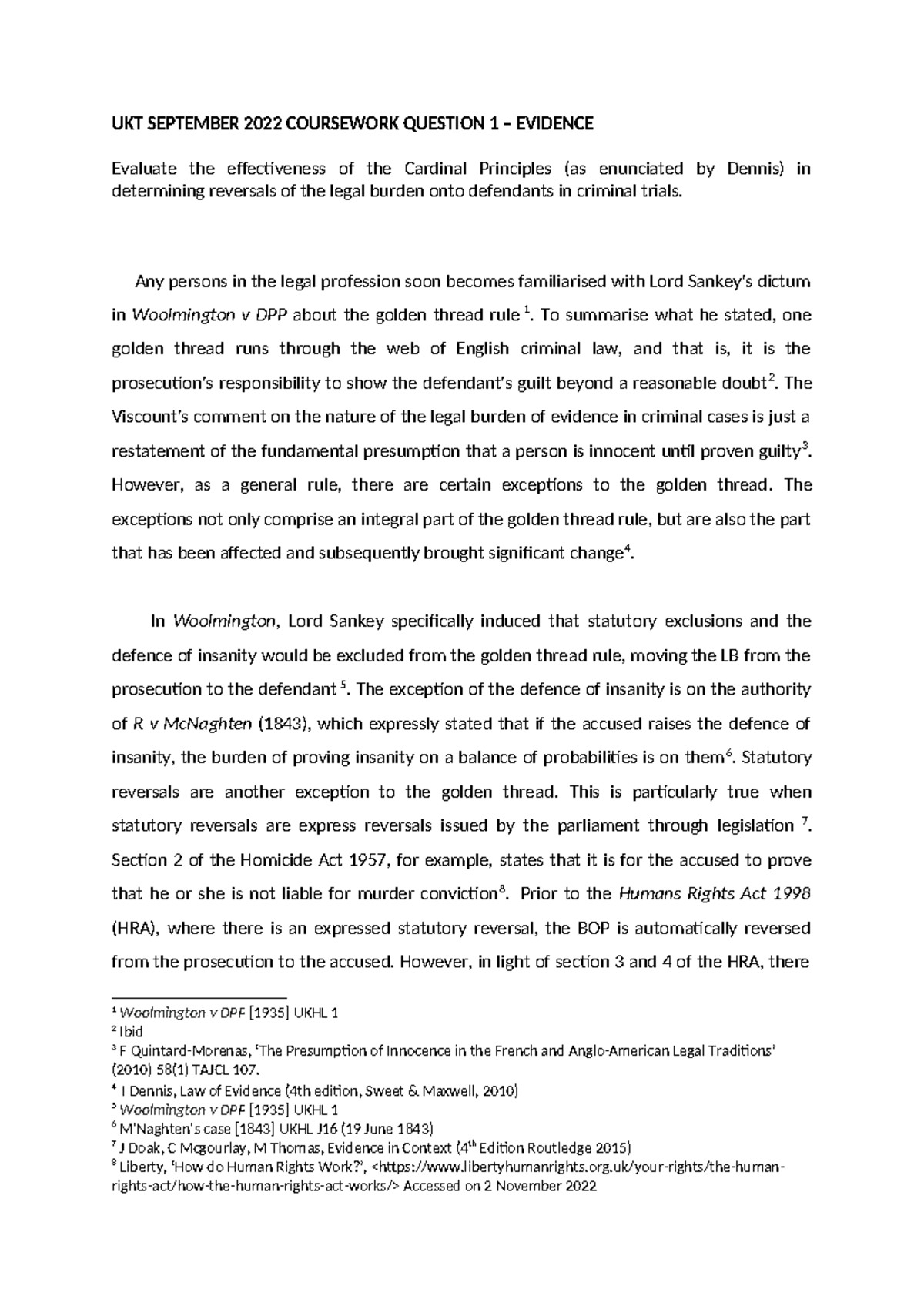 UKT SEPTEMBER 2022 COURSEWORK QUESTION 1 – EVIDENCE

Evaluate the effectiveness of the Cardinal Principles (as enunciated by Dennis) in determining reversals of the legal burden onto defendants in criminal trials.

Any persons in the legal profession soon becomes familiarised with Lord Sankey's dictum in Woolmington v DPP about the golden thread rule $^{1}$. To summarise what he stated, one golden thread runs through the web of English criminal law, and that is, it is the prosecution's responsibility to show the defendant's guilt beyond a reasonable doubt$^{2}$. The Viscount's comment on the nature of the legal burden of evidence in criminal cases is just a restatement of the fundamental presumption that a person is innocent until proven guilty$^{3}$. However, as a general rule, there are certain exceptions to the golden thread. The exceptions not only comprise an integral part of the golden thread rule, but are also the part that has been affected and subsequently brought significant change$^{4}$.

In Woolmington, Lord Sankey specifically induced that statutory exclusions and the defence of insanity would be excluded from the golden thread rule, moving the LB from the prosecution to the defendant $^{5}$. The exception of the defence of insanity is on the authority of R v McNaghten (1843), which expressly stated that if the accused raises the defence of insanity, the burden of proving insanity on a balance of probabilities is on them$^{6}$. Statutory reversals are another exception to the golden thread. This is particularly true when statutory reversals are express reversals issued by the parliament through legislation $^{7}$. Section 2 of the Homicide Act 1957, for example, states that it is for the accused to prove that he or she is not liable for murder conviction$^{8}$. Prior to the Humans Rights Act 1998 (HRA), where there is an expressed statutory reversal, the BOP is automatically reversed from the prosecution to the accused. However, in light of section 3 and 4 of the HRA, there

$^{1}$ Woolmington v DPP [1935] UKHL 1
$^{2}$ Ibid
$^{3}$ F Quintard-Morenas, 'The Presumption of Innocence in the French and Anglo-American Legal Traditions' (2010) 58(1) TAJCL 107.
$^{4}$ I Dennis, Law of Evidence (4th edition, Sweet & Maxwell, 2010)
$^{5}$ Woolmington v DPP [1935] UKHL 1
$^{6}$ M'Naghten's case [1843] UKHL J16 (19 June 1843)
$^{7}$ J Doak, C Mcgourlay, M Thomas, Evidence in Context (4th Edition Routledge 2015)
$^{8}$ Liberty, 'How do Human Rights Work?', <https://www.libertyhumanrights.org.uk/your-rights/the-human-rights-act/how-the-human-rights-act-works/> Accessed on 2 November 2022